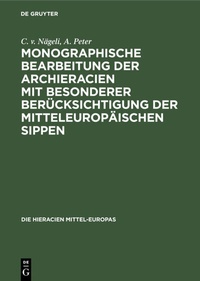 DE GRUYTER

C. v. Nägeli, A. Peter

MONOGRAPHISCHE BEARBEITUNG DER ARCHIERACIEN MIT BESONDERER BERÜCKSICHTIGUNG DER MITTELEUROPÄISCHEN SIPPEN

DIE HIERACIEN MITTEL-EUROPAS

DE
G